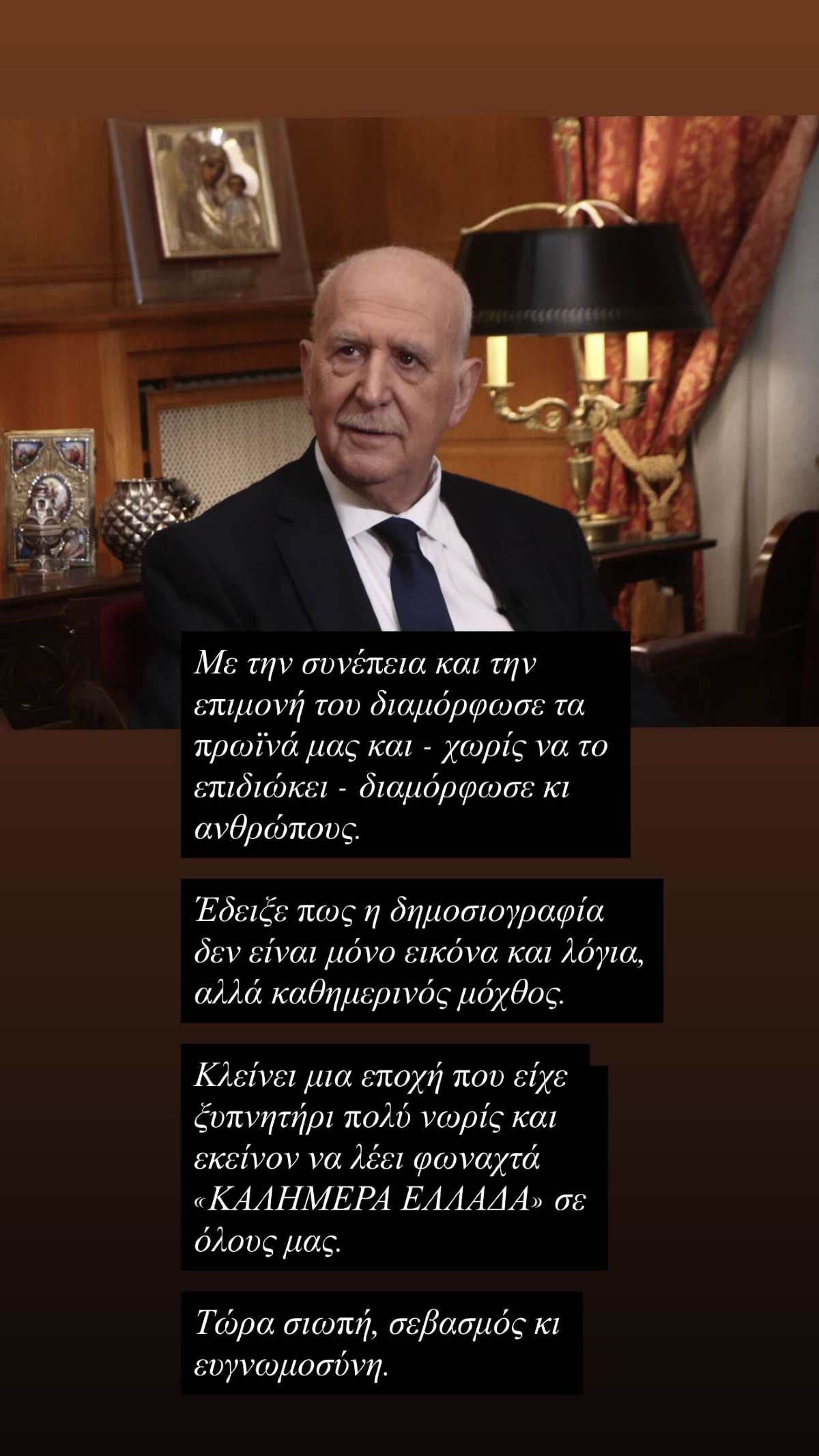 Με την συνέπεια και την επιμονή του διαμόρφωσε τα πρωϊνά μας και - χωρίς να το επιδιώκει - διαμόρφωσε κι ανθρώπους.

Έδειξε πως η δημοσιογραφία δεν είναι μόνο εικόνα και λόγια, αλλά καθημερινός μόχθος.

Κλείνει μια εποχή που είχε ξυπνητήρι πολύ νωρίς και εκείνον να λέει φωναχτά «ΚΑΛΗΜΕΡΑ ΕΛΛΑΔΑ» σε όλους μας.

Τώρα σιωπή, σεβασμός κι ευγνωμοσύνη.